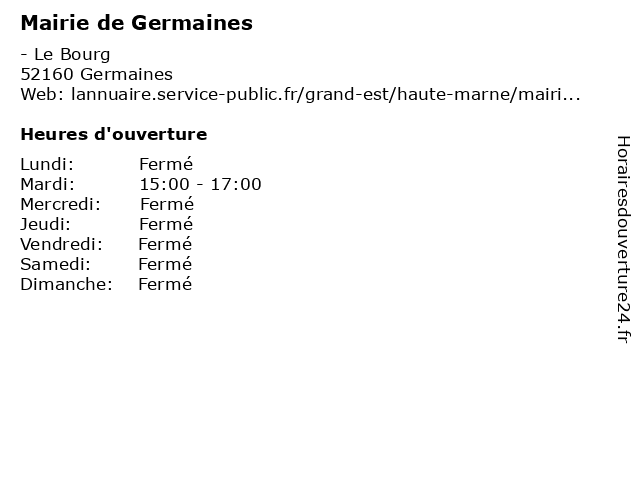 Mairie de Germaines

- Le Bourg
52160 Germaines
Web: lannuaire.service-public.fr/grand-est/haute-marne/mairi...

Heures d'ouverture

Lundi: Fermé
Mardi: 15:00 - 17:00
Mercredi: Fermé
Jeudi: Fermé
Vendredi: Fermé
Samedi: Fermé
Dimanche: Fermé

Horairesdouverture24.fr